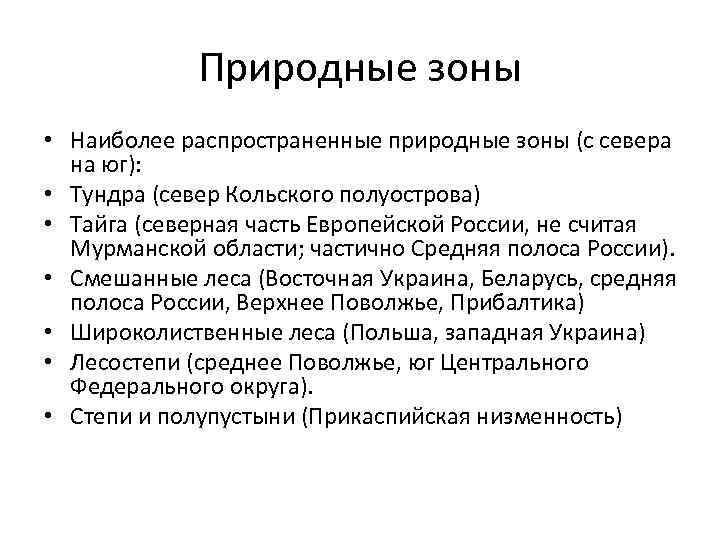 Природные зоны

• Наиболее распространенные природные зоны (с севера на юг):
• Тундра (север Кольского полуострова)
• Тайга (северная часть Европейской России, не считая Мурманской области; частично Средняя полоса России).
• Смешанные леса (Восточная Украина, Беларусь, средняя полоса России, Верхнее Поволжье, Прибалтика)
• Широколиственные леса (Польша, западная Украина)
• Лесостепи (среднее Поволжье, юг Центрального Федерального округа).
• Степи и полупустыни (Прикаспийская низменность)